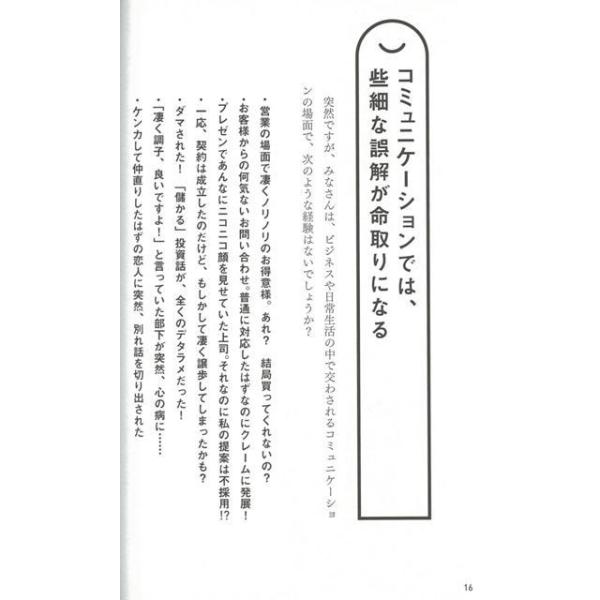 コミュニケーションでは、些細な誤解が命取りになる

突然ですが、みなさんは、ビジネスや日常生活の中で交わされるコミュニケーションの場面で、次のような経験はないでしょうか？

・営業の場面で凄くノリノリのお得意様。あれ？　結局買ってくれないの？
・お客様からの何気ないお問い合わせ。普通に対応したはずなのにクレームに発展！
・プレゼンであんなにニコニコ顔を見せていた上司。それなのに私の提案は不採用!?
・一応、契約は成立したのだけど、もしかして凄く譲歩してしまったかも？
・ダマされた！　「儲かる」投資話が、全くのデタラメだった！
・「凄く調子、良いですよ！」と言っていた部下が突然、心の病に……
・ケンカして仲直りしたはずの恋人に突然、別れ話を切り出された

16